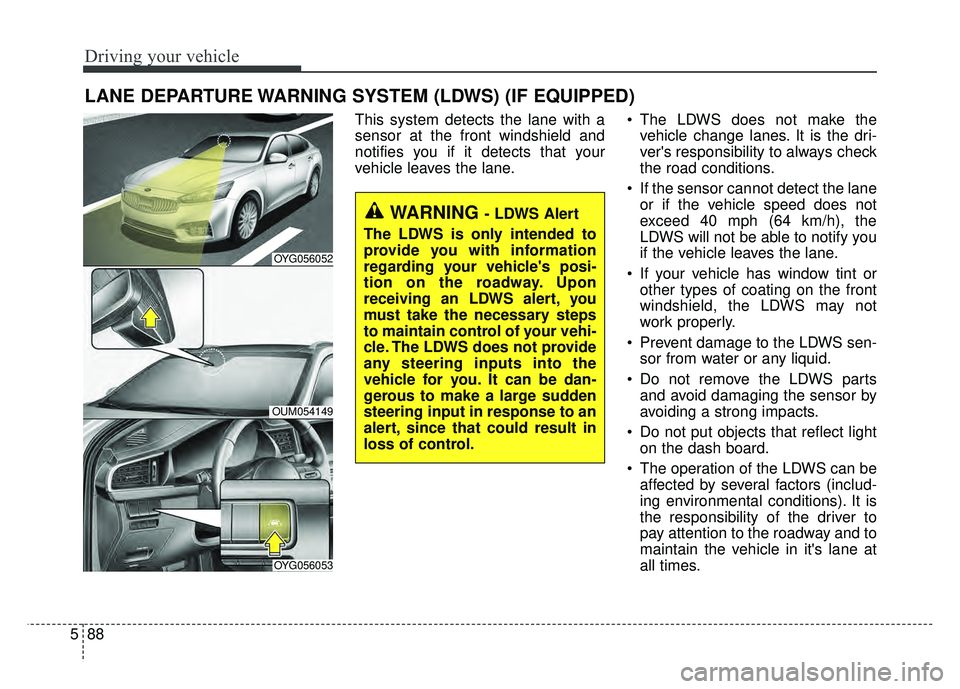 Driving your vehicle

LANE DEPARTURE WARNING SYSTEM (LDWS) (IF EQUIPPED)

OYG056052

OUM054149

OYG056053

This system detects the lane with a sensor at the front windshield and notifies you if it detects that your vehicle leaves the lane.

WARNING - LDWS Alert

The LDWS is only intended to provide you with information regarding your vehicle's position on the roadway. Upon receiving an LDWS alert, you must take the necessary steps to maintain control of your vehicle. The LDWS does not provide any steering inputs into the vehicle for you. It can be dangerous to make a large sudden steering input in response to an alert, since that could result in loss of control.

• The LDWS does not make the vehicle change lanes. It is the driver's responsibility to always check the road conditions.

• If the sensor cannot detect the lane or if the vehicle speed does not exceed 40 mph (64 km/h), the LDWS will not be able to notify you if the vehicle leaves the lane.

• If your vehicle has window tint or other types of coating on the front windshield, the LDWS may not work properly.

• Prevent damage to the LDWS sensor from water or any liquid.

• Do not remove the LDWS parts and avoid damaging the sensor by avoiding a strong impacts.

• Do not put objects that reflect light on the dash board.

• The operation of the LDWS can be affected by several factors (including environmental conditions). It is the responsibility of the driver to pay attention to the roadway and to maintain the vehicle in it's lane at all times.

5 88

carmanualsonline.info